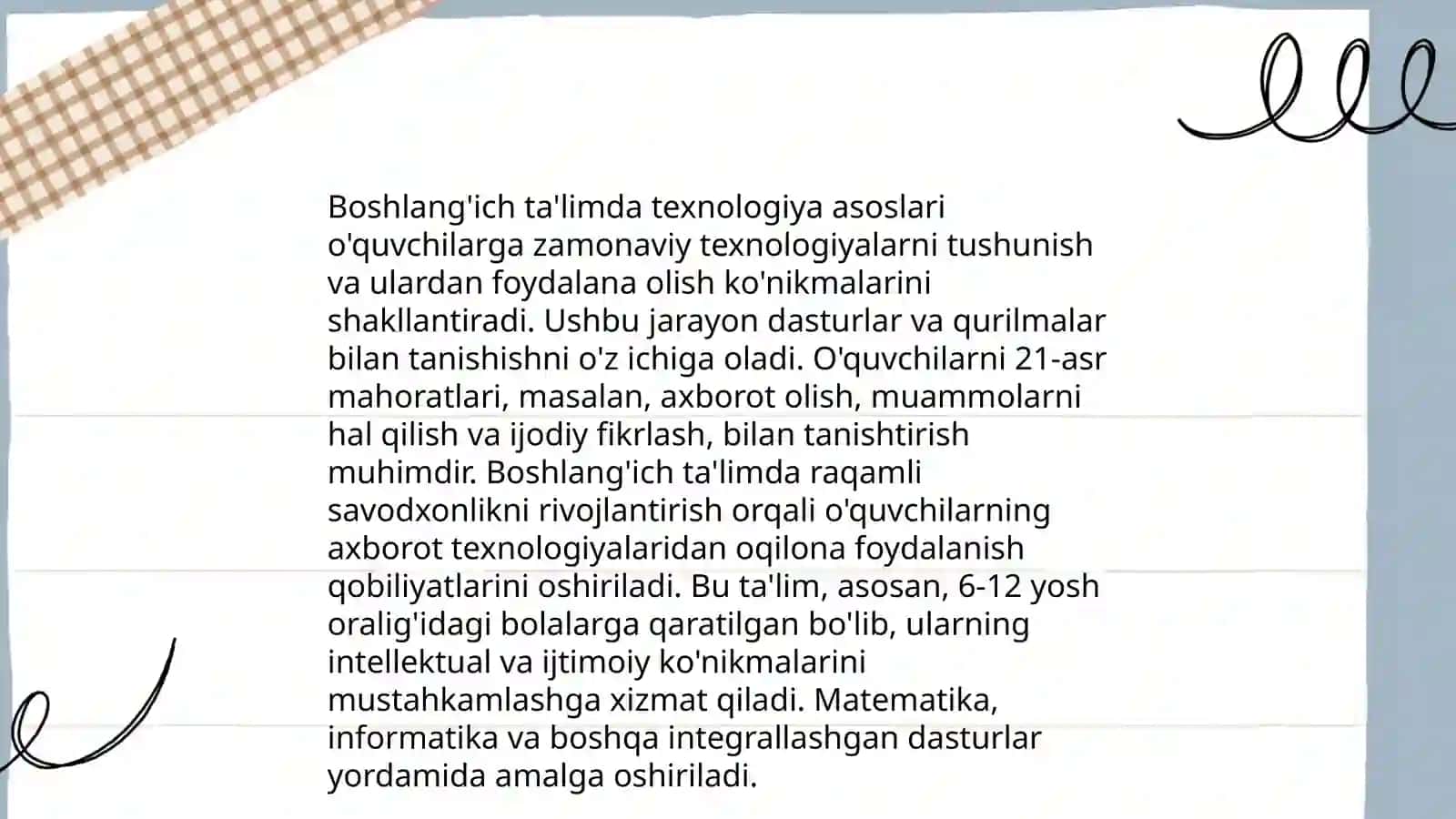 Boshlang'ich ta'limda texnologiya asoslari o'quvchilarga zamonaviy texnologiyalarni tushunish va ulardan foydalana olish ko'nikmalarini shakllantiradi. Ushbu jarayon dasturlar va qurilmalar bilan tanishishni o'z ichiga oladi. O'quvchilarni 21-asr mahoratlari, masalan, axborot olish, muammolarni hal qilish va ijodiy fikrlash, bilan tanishtirish muhimdir. Boshlang'ich ta'limda raqamli savodxonlikni rivojlantirish orqali o'quvchilarning axborot texnologiyalaridan oqilona foydalanish qobiliyatlarini oshiriladi. Bu ta'lim, asosan, 6-12 yosh oralig'idagi bolalarga qaratilgan bo'lib, ularning intellektual va ijtimoiy ko'nikmalarini mustahkamlashga xizmat qiladi. Matematika, informatika va boshqa integrallashgan dasturlar yordamida amalga oshiriladi.